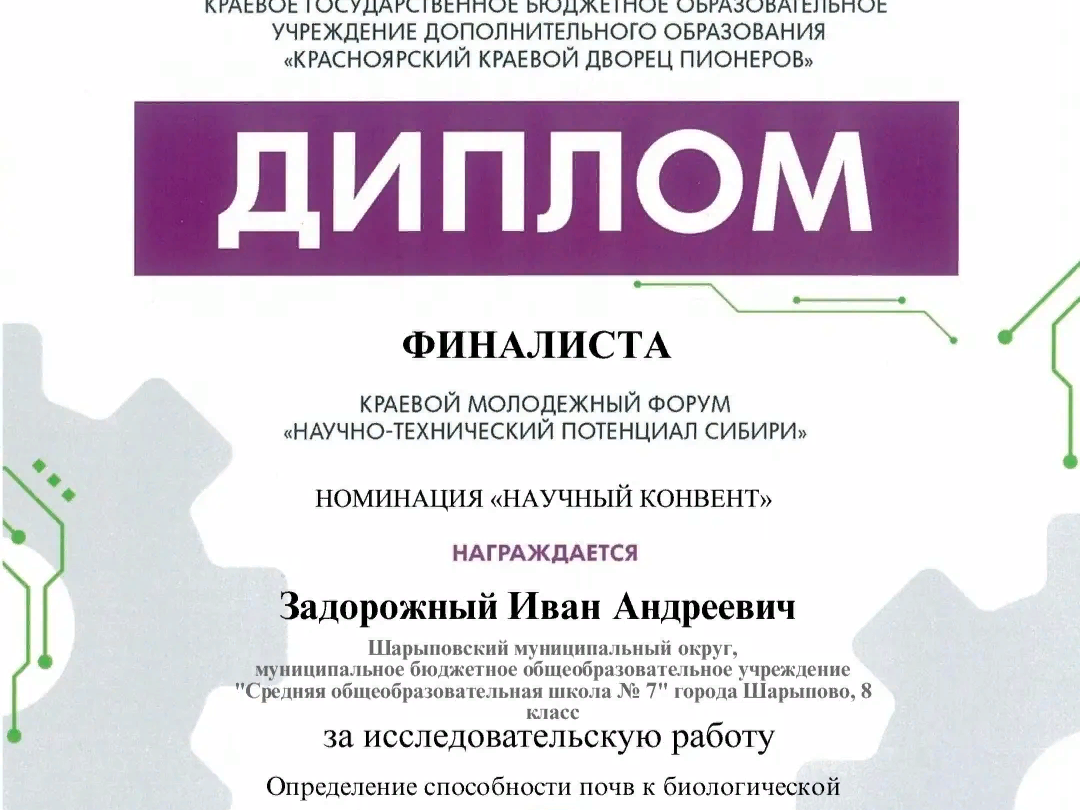 КРАЕВОЕ ГОСУДАРСТВЕННОЕ БЮДЖЕТНОЕ ОБРАЗОВАТЕЛЬНОЕ УЧРЕЖДЕНИЕ ДОПОЛНИТЕЛЬНОГО ОБРАЗОВАНИЯ «КРАСНОЯРСКИЙ КРАЕВОЙ ДВОРЕЦ ПИОНЕРОВ»

ДИПЛОМ

ФИНАЛИСТА

КРАЕВОЙ МОЛОДЕЖНЫЙ ФОРУМ «НАУЧНО-ТЕХНИЧЕСКИЙ ПОТЕНЦИАЛ СИБИРИ»

НОМИНАЦИЯ «НАУЧНЫЙ КОНВЕНТ»

НАГРАЖДАЕТСЯ

Задорожный Иван Андреевич

Шарыповский муниципальный округ, муниципальное бюджетное общеобразовательное учреждение "Средняя общеобразовательная школа № 7" города Шарыпово, 8 класс

за исследовательскую работу

Определение способности почв к биологической